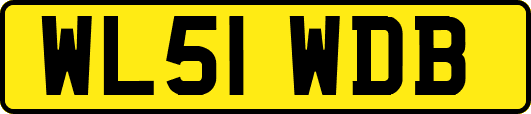 WL51 WDB